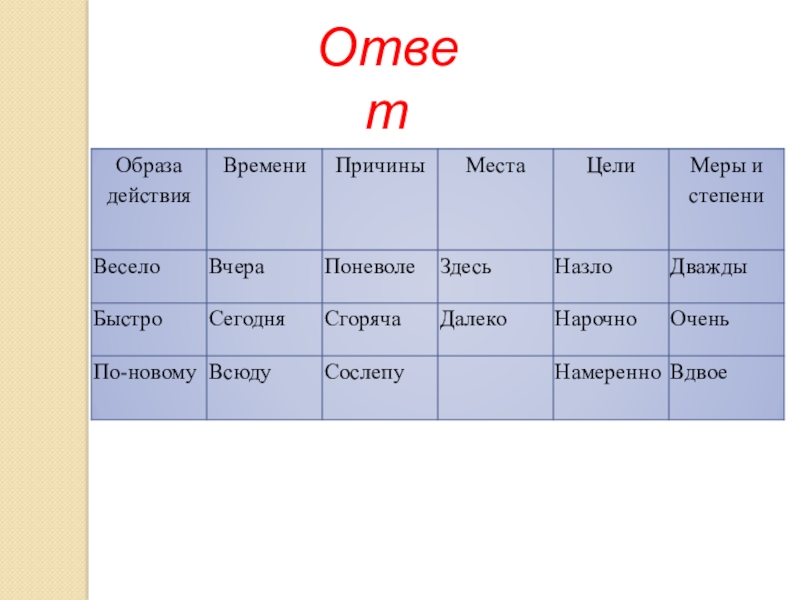 Ответ

| Образа действия | Времени | Причины | Места | Цели | Меры и степени |
|---|---|---|---|---|---|
| Весело | Вчера | Поневоле | Здесь | Назло | Дважды |
| Быстро | Сегодня | Сгоряча | Далеко | Нарочно | Очень |
| По-новому | Всюду | Сослепу | | Намеренно | Вдвое |